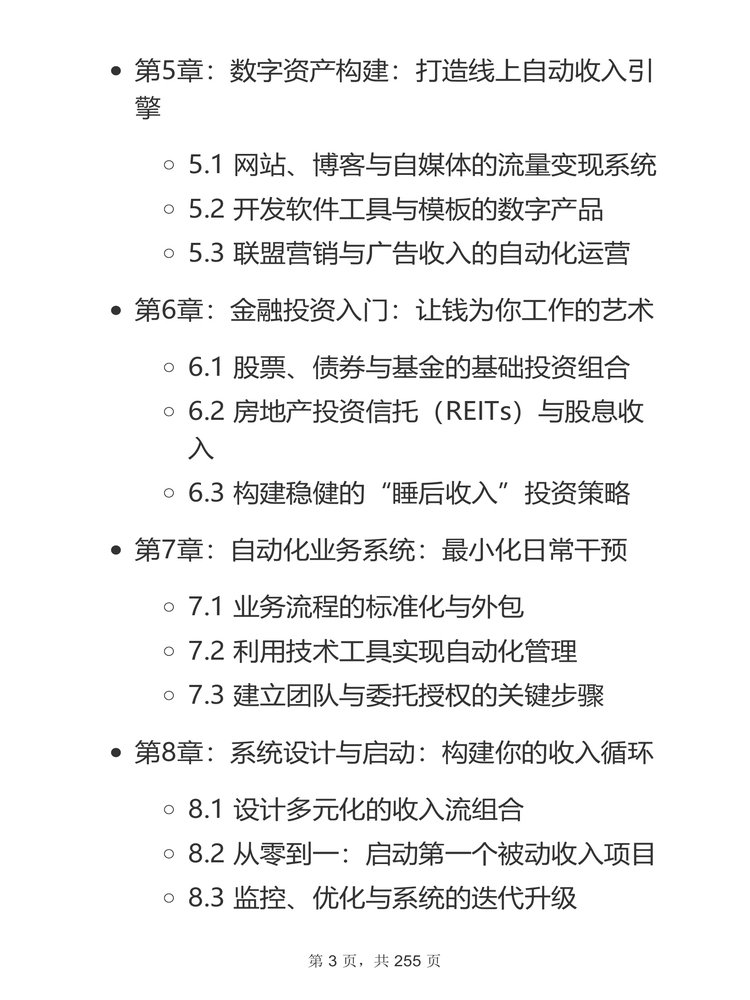 - 第5章：数字资产构建：打造线上自动收入引擎
  - 5.1 网站、博客与自媒体的流量变现系统
  - 5.2 开发软件工具与模板的数字产品
  - 5.3 联盟营销与广告收入的自动化运营
- 第6章：金融投资入门：让钱为你工作的艺术
  - 6.1 股票、债券与基金的基础投资组合
  - 6.2 房地产投资信托（REITs）与股息收入
  - 6.3 构建稳健的“睡后收入”投资策略
- 第7章：自动化业务系统：最小化日常干预
  - 7.1 业务流程的标准化与外包
  - 7.2 利用技术工具实现自动化管理
  - 7.3 建立团队与委托授权的关键步骤
- 第8章：系统设计与启动：构建你的收入循环
  - 8.1 设计多元化的收入流组合
  - 8.2 从零到一：启动第一个被动收入项目
  - 8.3 监控、优化与系统的迭代升级

第 3 页，共 255 页